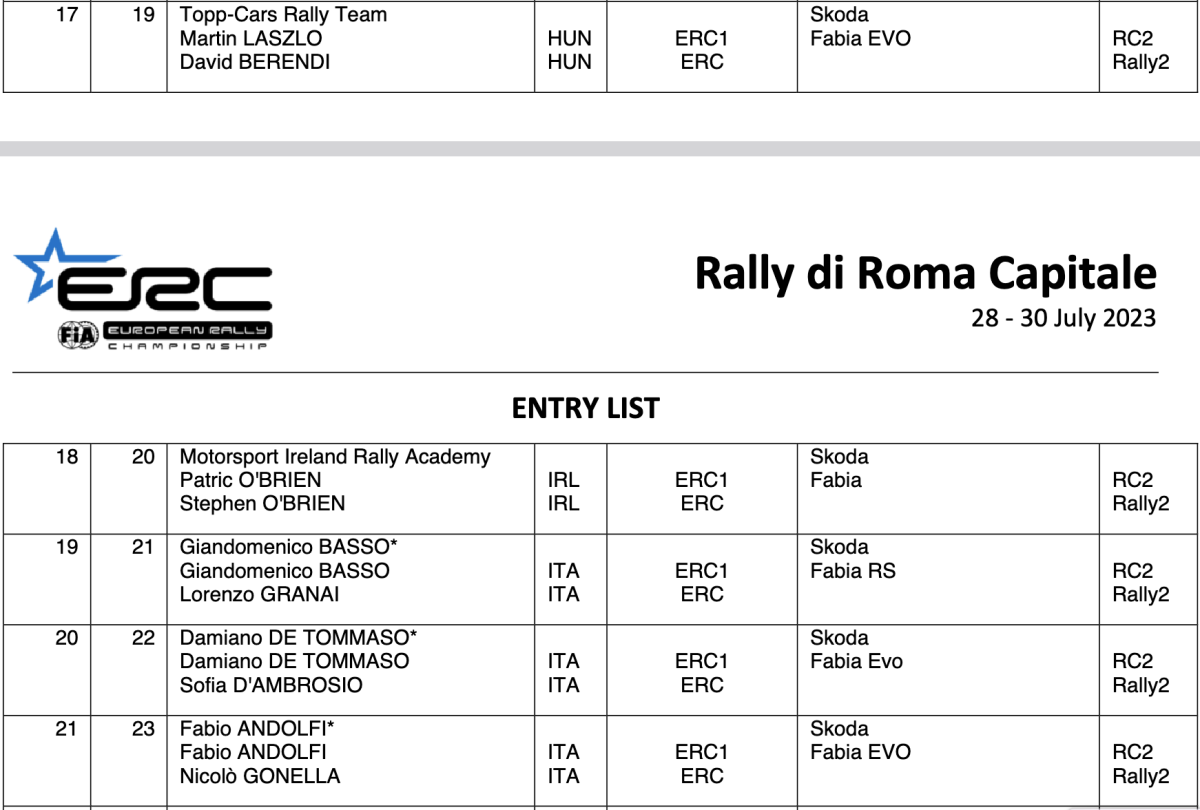 | 17 | 19 | Topp-Cars Rally Team<br>Martin LASZLO<br>David BERENDI | <br>HUN<br>HUN | <br>ERC1<br>ERC | Skoda<br>Fabia EVO | <br>RC2<br>Rally2 |
|---|---|---|---|---|---|---|

ERC
FIA EUROPEAN RALLY CHAMPIONSHIP

Rally di Roma Capitale
28 - 30 July 2023

ENTRY LIST

| 18 | 20 | Motorsport Ireland Rally Academy<br>Patric O'BRIEN<br>Stephen O'BRIEN | <br>IRL<br>IRL | <br>ERC1<br>ERC | Skoda<br>Fabia | <br>RC2<br>Rally2 |
|---|---|---|---|---|---|---|
| 19 | 21 | Giandomenico BASSO*<br>Giandomenico BASSO<br>Lorenzo GRANAI | <br>ITA<br>ITA | <br>ERC1<br>ERC | Skoda<br>Fabia RS | <br>RC2<br>Rally2 |
| 20 | 22 | Damiano DE TOMMASO*<br>Damiano DE TOMMASO<br>Sofia D'AMBROSIO | <br>ITA<br>ITA | <br>ERC1<br>ERC | Skoda<br>Fabia Evo | <br>RC2<br>Rally2 |
| 21 | 23 | Fabio ANDOLFI*<br>Fabio ANDOLFI<br>Nicolò GONELLA | <br>ITA<br>ITA | <br>ERC1<br>ERC | Skoda<br>Fabia EVO | <br>RC2<br>Rally2 |